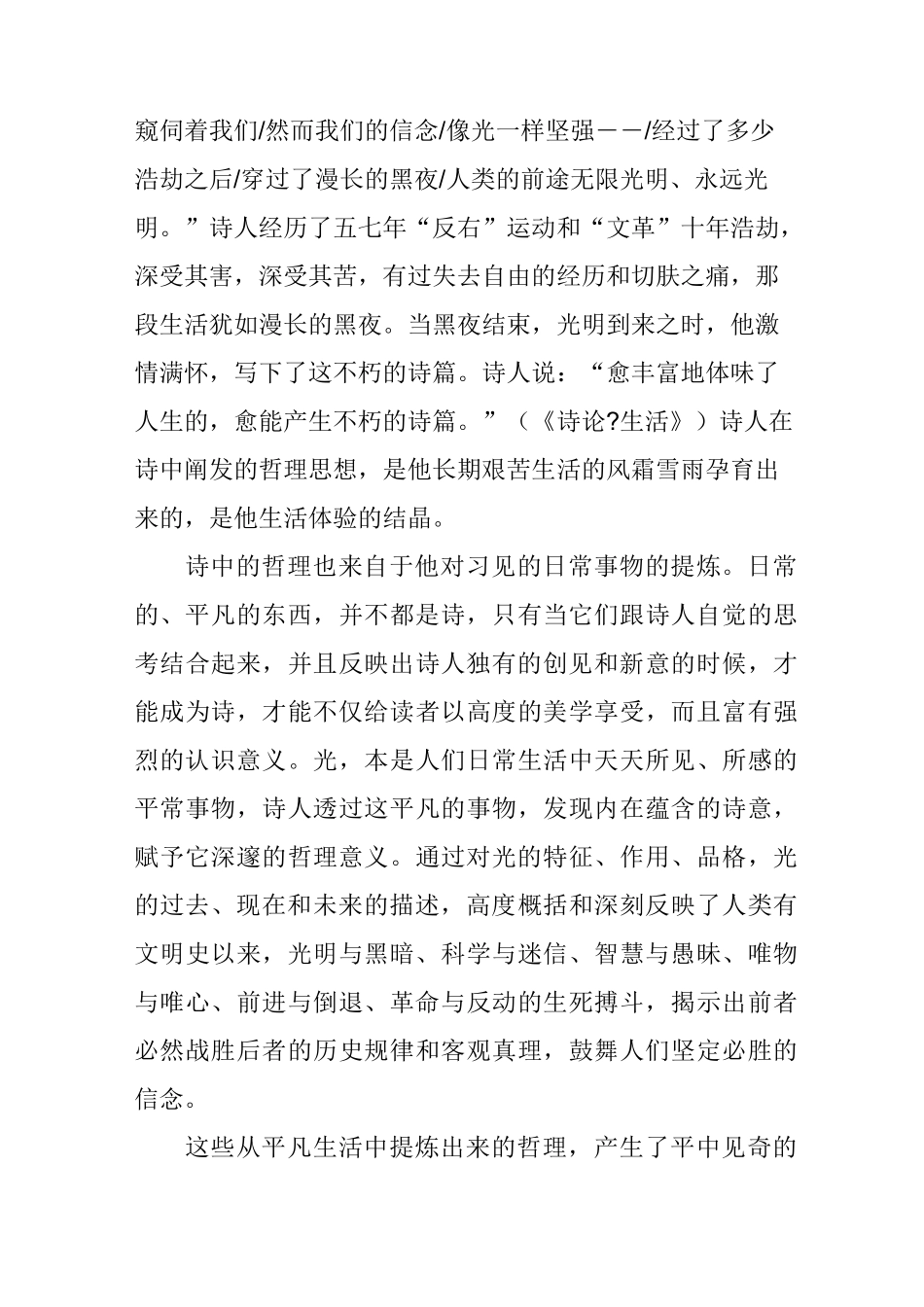 窥伺着我们/然而我们的信念/像光一样坚强——/经过了多少浩劫之后/穿过了漫长的黑夜/人类的前途无限光明、永远光明。”诗人经历了五七年“反右”运动和“文革”十年浩劫，深受其害，深受其苦，有过失去自由的经历和切肤之痛，那段生活犹如漫长的黑夜。当黑夜结束，光明到来之时，他激情满怀，写下了这不朽的诗篇。诗人说：“愈丰富地体味了人生的，愈能产生不朽的诗篇。”（《诗论?生活》）诗人在诗中阐发的哲理思想，是他长期艰苦生活的风霜雪雨孕育出来的，是他生活体验的结晶。

诗中的哲理也来自于他对习见的日常事物的提炼。日常的、平凡的东西，并不都是诗，只有当它们跟诗人自觉的思考结合起来，并且反映出诗人独有的创见和新意的时候，才能成为诗，才能不仅给读者以高度的美学享受，而且富有强烈的认识意义。光，本是人们日常生活中天天所见、所感的平常事物，诗人透过这平凡的事物，发现内在蕴含的诗意，赋予它深邃的哲理意义。通过对光的特征、作用、品格，光的过去、现在和未来的描述，高度概括和深刻反映了人类有文明史以来，光明与黑暗、科学与迷信、智慧与愚昧、唯物与唯心、前进与倒退、革命与反动的生死搏斗，揭示出前者必然战胜后者的历史规律和客观真理，鼓舞人们坚定必胜的信念。

这些从平凡生活中提炼出来的哲理，产生了平中见奇的